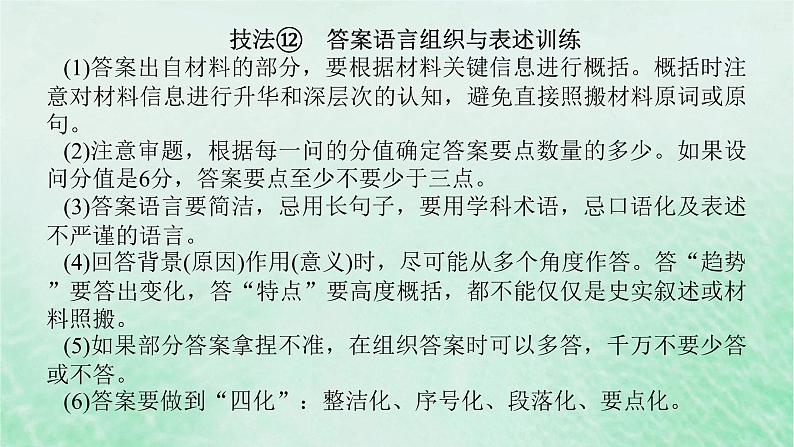 技法⑫　答案语言组织与表述训练

(1)答案出自材料的部分，要根据材料关键信息进行概括。概括时注意对材料信息进行升华和深层次的认知，避免直接照搬材料原词或原句。

(2)注意审题，根据每一问的分值确定答案要点数量的多少。如果设问分值是6分，答案要点至少不要少于三点。

(3)答案语言要简洁，忌用长句子，要用学科术语，忌口语化及表述不严谨的语言。

(4)回答背景(原因)作用(意义)时，尽可能从多个角度作答。答“趋势”要答出变化，答“特点”要高度概括，都不能仅仅是史实叙述或材料照搬。

(5)如果部分答案拿捏不准，在组织答案时可以多答，千万不要少答或不答。

(6)答案要做到“四化”：整洁化、序号化、段落化、要点化。